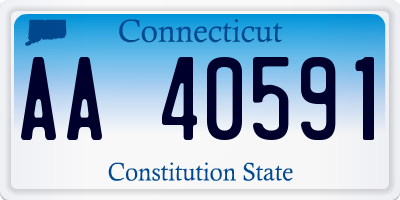 Connecticut

AA 40591

Constitution State